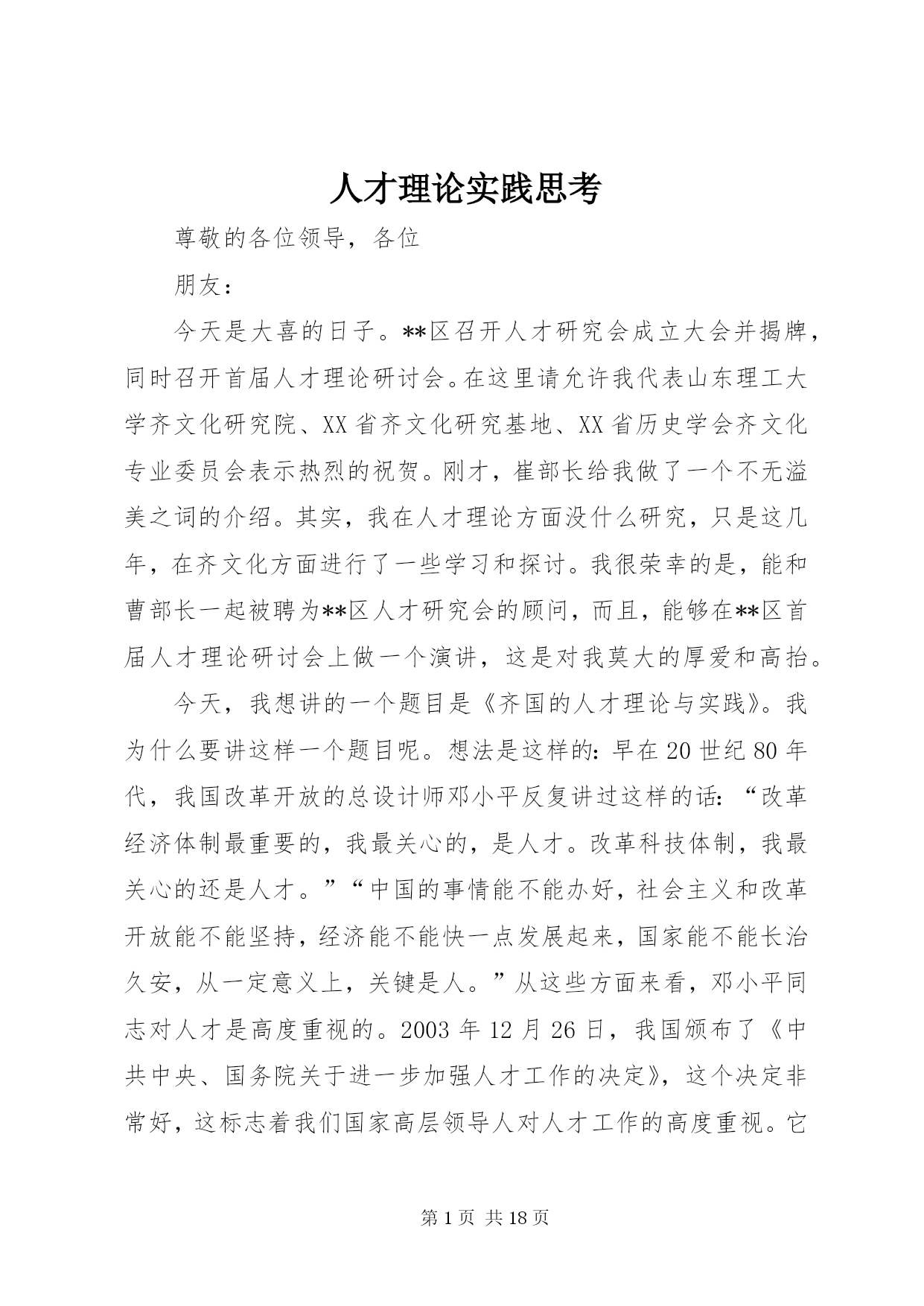 人才理论实践思考

尊敬的各位领导，各位

朋友：

今天是大喜的日子。**区召开人才研究会成立大会并揭牌，同时召开首届人才理论研讨会。在这里请允许我代表山东理工大学齐文化研究院、XX省齐文化研究基地、XX省历史学会齐文化专业委员会表示热烈的祝贺。刚才，崔部长给我做了一个不无溢美之词的介绍。其实，我在人才理论方面没什么研究，只是这几年，在齐文化方面进行了一些学习和探讨。我很荣幸的是，能和曹部长一起被聘为**区人才研究会的顾问，而且，能够在**区首届人才理论研讨会上做一个演讲，这是对我莫大的厚爱和高抬。

今天，我想讲的一个题目是《齐国的人才理论与实践》。我为什么要讲这样一个题目呢。想法是这样的：早在20世纪80年代，我国改革开放的总设计师邓小平反复讲过这样的话：“改革经济体制最重要的，我最关心的，是人才。改革科技体制，我最关心的还是人才。”“中国的事情能不能办好，社会主义和改革开放能不能坚持，经济能不能快一点发展起来，国家能不能长治久安，从一定意义上，关键是人。”从这些方面来看，邓小平同志对人才是高度重视的。2003年12月26日，我国颁布了《中共中央、国务院关于进一步加强人才工作的决定》，这个决定非常好，这标志着我们国家高层领导人对人才工作的高度重视。它

第1页 共18页